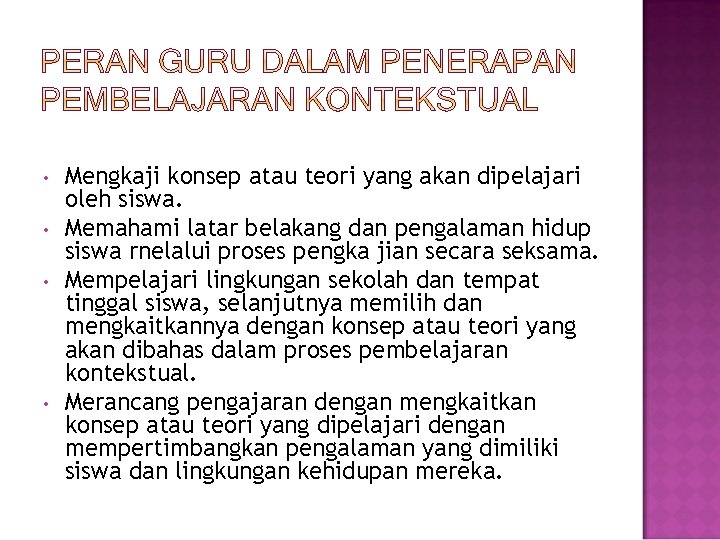 PERAN GURU DALAM PENERAPAN PEMBELAJARAN KONTEKSTUAL

• Mengkaji konsep atau teori yang akan dipelajari oleh siswa.
• Memahami latar belakang dan pengalaman hidup siswa rnelalui proses pengka jian secara seksama.
• Mempelajari lingkungan sekolah dan tempat tinggal siswa, selanjutnya memilih dan mengkaitkannya dengan konsep atau teori yang akan dibahas dalam proses pembelajaran kontekstual.
• Merancang pengajaran dengan mengkaitkan konsep atau teori yang dipelajari dengan mempertimbangkan pengalaman yang dimiliki siswa dan lingkungan kehidupan mereka.